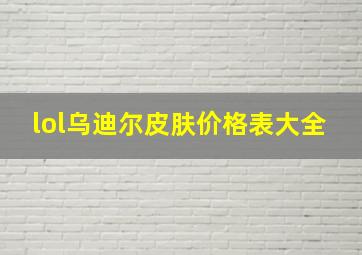 lol乌迪尔皮肤价格表大全